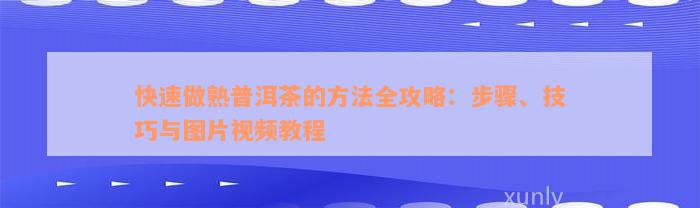 快速做熟普洱茶的方法全攻略：步骤、技巧与图片视频教程

xunly